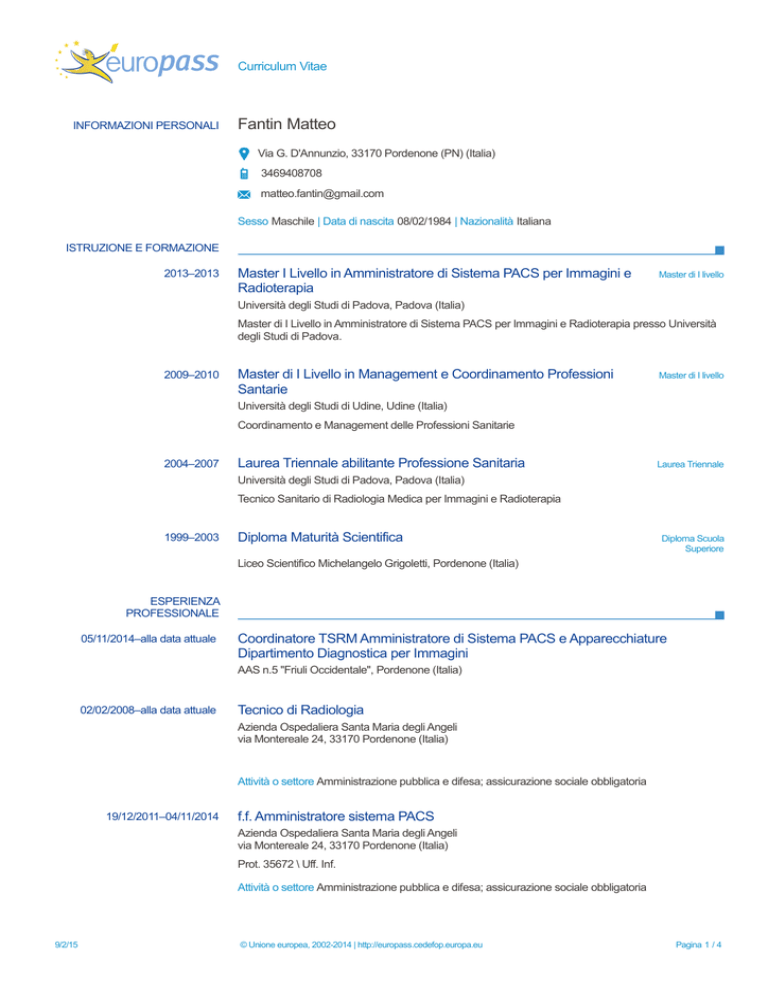 europass

Curriculum Vitae

INFORMAZIONI PERSONALI

Fantin Matteo

Via G. D'Annunzio, 33170 Pordenone (PN) (Italia)

3469408708

matteo.fantin@gmail.com

Sesso Maschile | Data di nascita 08/02/1984 | Nazionalità Italiana

ISTRUZIONE E FORMAZIONE

2013–2013

Master I Livello in Amministratore di Sistema PACS per Immagini e Radioterapia

Master di I livello

Università degli Studi di Padova, Padova (Italia)

Master di I Livello in Amministratore di Sistema PACS per Immagini e Radioterapia presso Università degli Studi di Padova.

2009–2010

Master di I Livello in Management e Coordinamento Professioni Santarie

Master di I livello

Università degli Studi di Udine, Udine (Italia)

Coordinamento e Management delle Professioni Sanitarie

2004–2007

Laurea Triennale abilitante Professione Sanitaria

Laurea Triennale

Università degli Studi di Padova, Padova (Italia)

Tecnico Sanitario di Radiologia Medica per Immagini e Radioterapia

1999–2003

Diploma Maturità Scientifica

Diploma Scuola Superiore

Liceo Scientifico Michelangelo Grigoletti, Pordenone (Italia)

ESPERIENZA PROFESSIONALE

05/11/2014–alla data attuale

Coordinatore TSRM Amministratore di Sistema PACS e Apparecchiature Dipartimento Diagnostica per Immagini

AAS n.5 "Friuli Occidentale", Pordenone (Italia)

02/02/2008–alla data attuale

Tecnico di Radiologia

Azienda Ospedaliera Santa Maria degli Angeli
via Montereale 24, 33170 Pordenone (Italia)

Attività o settore Amministrazione pubblica e difesa; assicurazione sociale obbligatoria

19/12/2011–04/11/2014

f.f. Amministratore sistema PACS

Azienda Ospedaliera Santa Maria degli Angeli
via Montereale 24, 33170 Pordenone (Italia)

Prot. 35672 \ Uff. Inf.

Attività o settore Amministrazione pubblica e difesa; assicurazione sociale obbligatoria

9/2/15

© Unione europea, 2002-2014 | http://europass.cedefop.europa.eu

Pagina 1 / 4